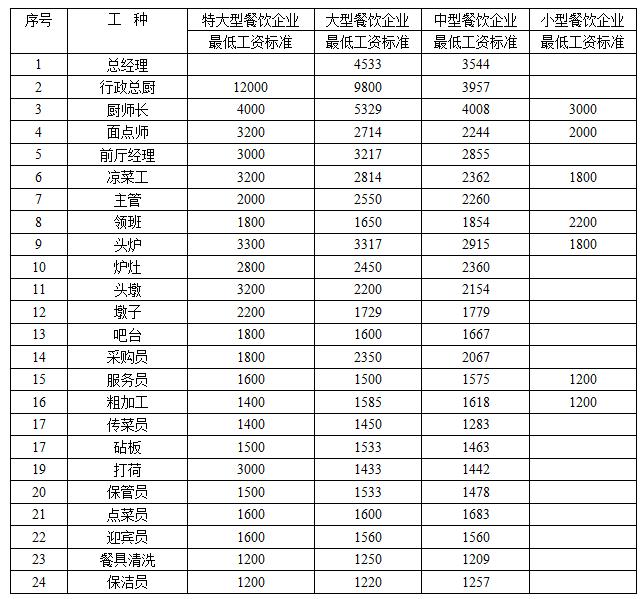 | 序号 | 工　种 | 特大型餐饮企业 最低工资标准 | 大型餐饮企业 最低工资标准 | 中型餐饮企业 最低工资标准 | 小型餐饮企业 最低工资标准 |
|---|---|---|---|---|---|
| 1 | 总经理 | | 4533 | 3544 | |
| 2 | 行政总厨 | 12000 | 9800 | 3957 | |
| 3 | 厨师长 | 4000 | 5329 | 4008 | 3000 |
| 4 | 面点师 | 3200 | 2714 | 2244 | 2000 |
| 5 | 前厅经理 | 3000 | 3217 | 2855 | |
| 6 | 凉菜工 | 3200 | 2814 | 2362 | 1800 |
| 7 | 主管 | 2000 | 2550 | 2260 | |
| 8 | 领班 | 1800 | 1650 | 1854 | 2200 |
| 9 | 头炉 | 3300 | 3317 | 2915 | 1800 |
| 10 | 炉灶 | 2800 | 2450 | 2360 | |
| 11 | 头墩 | 3200 | 2200 | 2154 | |
| 12 | 墩子 | 2200 | 1729 | 1779 | |
| 13 | 吧台 | 1800 | 1600 | 1667 | |
| 14 | 采购员 | 1800 | 2350 | 2067 | |
| 15 | 服务员 | 1600 | 1500 | 1575 | 1200 |
| 16 | 粗加工 | 1400 | 1585 | 1618 | 1200 |
| 17 | 传菜员 | 1400 | 1450 | 1283 | |
| 17 | 砧板 | 1500 | 1533 | 1463 | |
| 19 | 打荷 | 3000 | 1433 | 1442 | |
| 20 | 保管员 | 1500 | 1533 | 1478 | |
| 21 | 点菜员 | 1600 | 1600 | 1683 | |
| 22 | 迎宾员 | 1600 | 1560 | 1560 | |
| 23 | 餐具清洗 | 1200 | 1250 | 1209 | |
| 24 | 保洁员 | 1200 | 1220 | 1257 | |